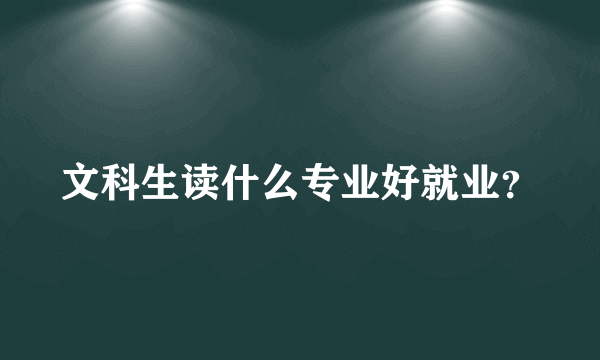 文科生读什么专业好就业?